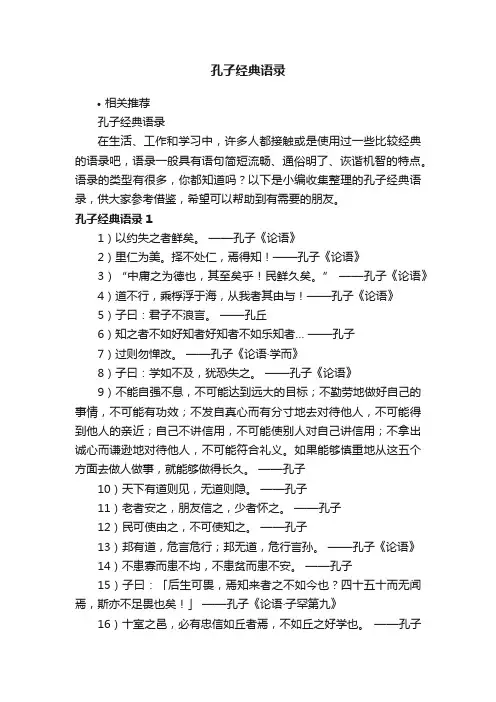 孔子经典语录

• 相关推荐

孔子经典语录

在生活、工作和学习中，许多人都接触或是使用过一些比较经典的语录吧，语录一般具有语句简短流畅、通俗明了、诙谐机智的特点。语录的类型有很多，你都知道吗？以下是小编收集整理的孔子经典语录，供大家参考借鉴，希望可以帮助到有需要的朋友。

孔子经典语录 1

1）以约失之者鲜矣。 ——孔子《论语》

2）里仁为美。择不处仁，焉得知！——孔子《论语》

3）“中庸之为德也，其至矣乎！民鲜久矣。” ——孔子《论语》

4）道不行，乘桴浮于海，从我者其由与！——孔子《论语》

5）子曰：君子不浪言。 ——孔丘

6）知之者不如好知者好知者不如乐知者... ——孔子

7）过则勿惮改。 ——孔子《论语·学而》

8）子曰：学如不及，犹恐失之。 ——孔子《论语》

9）不能自强不息，不可能达到远大的目标；不勤劳地做好自己的事情，不可能有功效；不发自真心而有分寸地去对待他人，不可能得到他人的亲近；自己不讲信用，不可能使别人对自己讲信用；不拿出诚心而谦逊地对待他人，不可能符合礼义。如果能够慎重地从这五个方面去做人做事，就能够做得长久。 ——孔子

10）天下有道则见，无道则隐。 ——孔子

11）老者安之，朋友信之，少者怀之。 ——孔子

12）民可使由之，不可使知之。 ——孔子

13）邦有道，危言危行；邦无道，危行言孙。 ——孔子《论语》

14）不患寡而患不均，不患贫而患不安。 ——孔子

15）子曰：「后生可畏，焉知来者之不如今也？四十五十而无闻焉，斯亦不足畏也矣！」 ——孔子《论语·子罕第九》

16）十室之邑，必有忠信如丘者焉，不如丘之好学也。 ——孔子